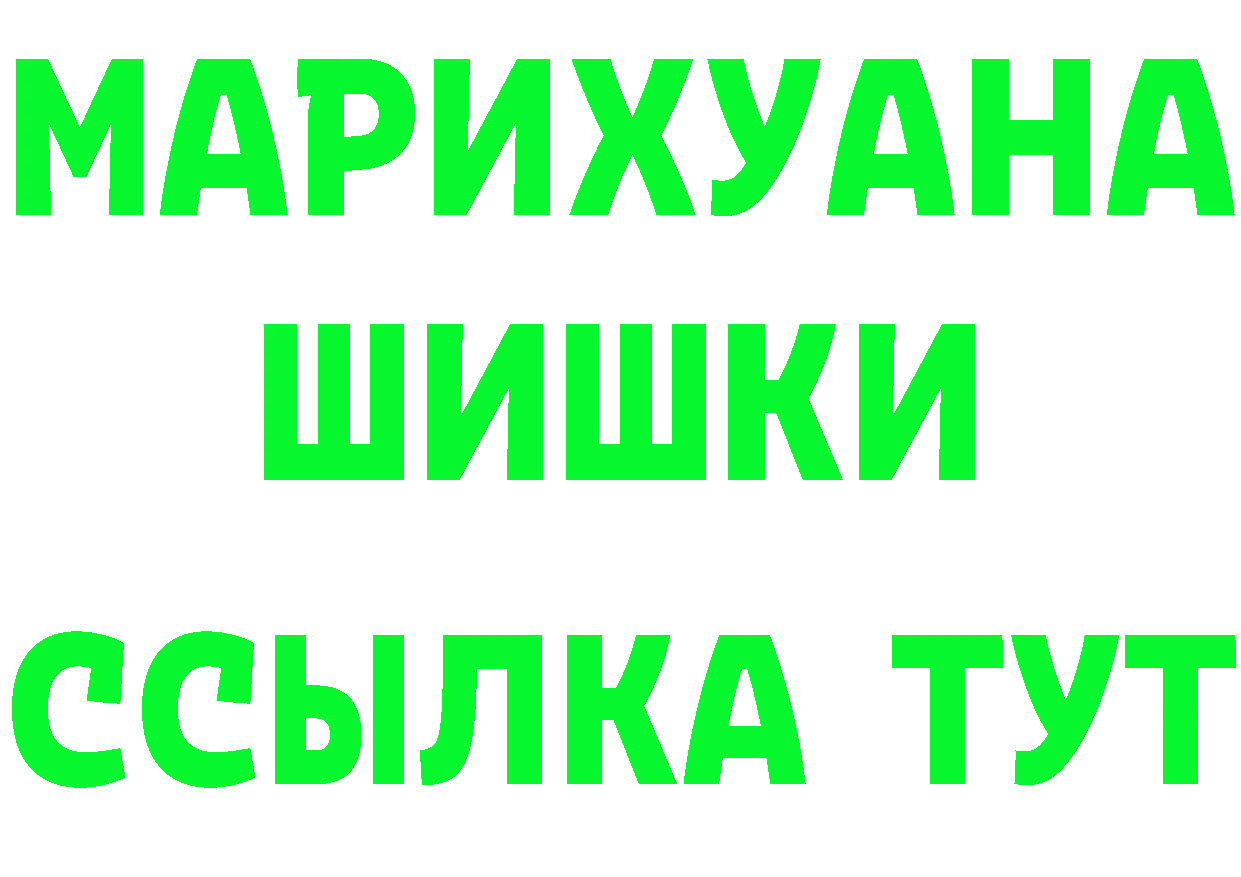 МАРИХУАНА
ШИШКИ
ССЫЛКА ТУТ